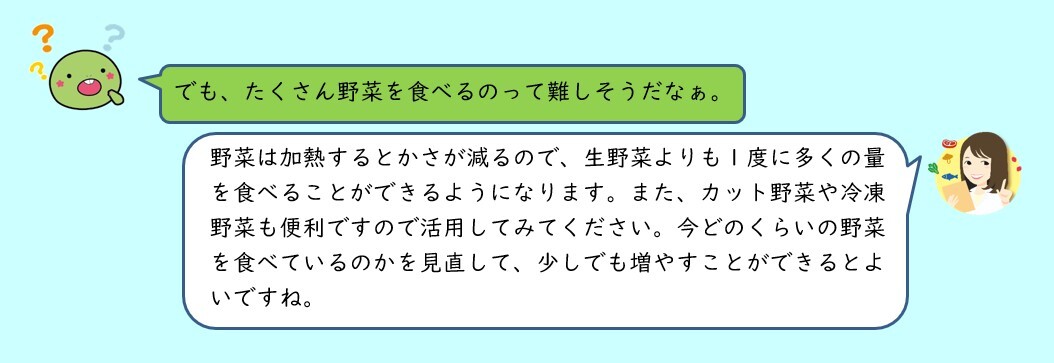 でも、たくさん野菜を食べるのって難しそうだなぁ。

野菜は加熱するとかさが減るので、生野菜よりも1度に多くの量を食べることができるようになります。また、カット野菜や冷凍野菜も便利ですので活用してみてください。今どのくらいの野菜を食べているのかを見直して、少しでも増やすことができるとよいですね。